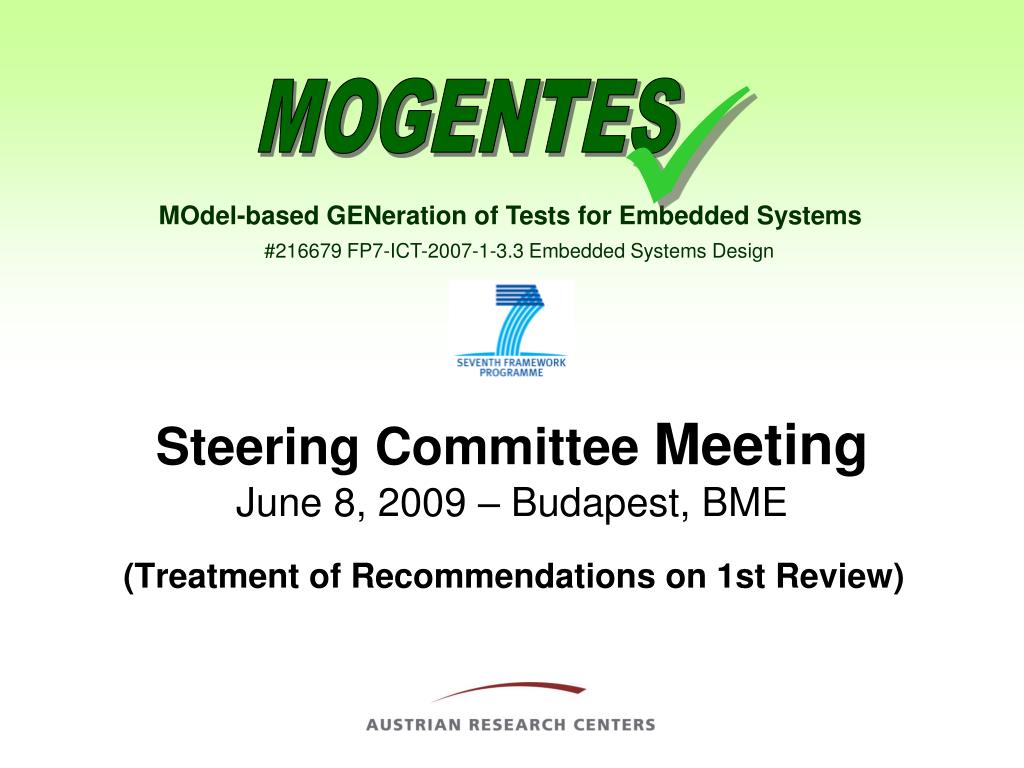 MOGENTES

MOdel-based GENeration of Tests for Embedded Systems

#216679 FP7-ICT-2007-1-3.3 Embedded Systems Design

SEVENTH FRAMEWORK PROGRAMME

Steering Committee Meeting

June 8, 2009 – Budapest, BME

(Treatment of Recommendations on 1st Review)

AUSTRIAN RESEARCH CENTERS